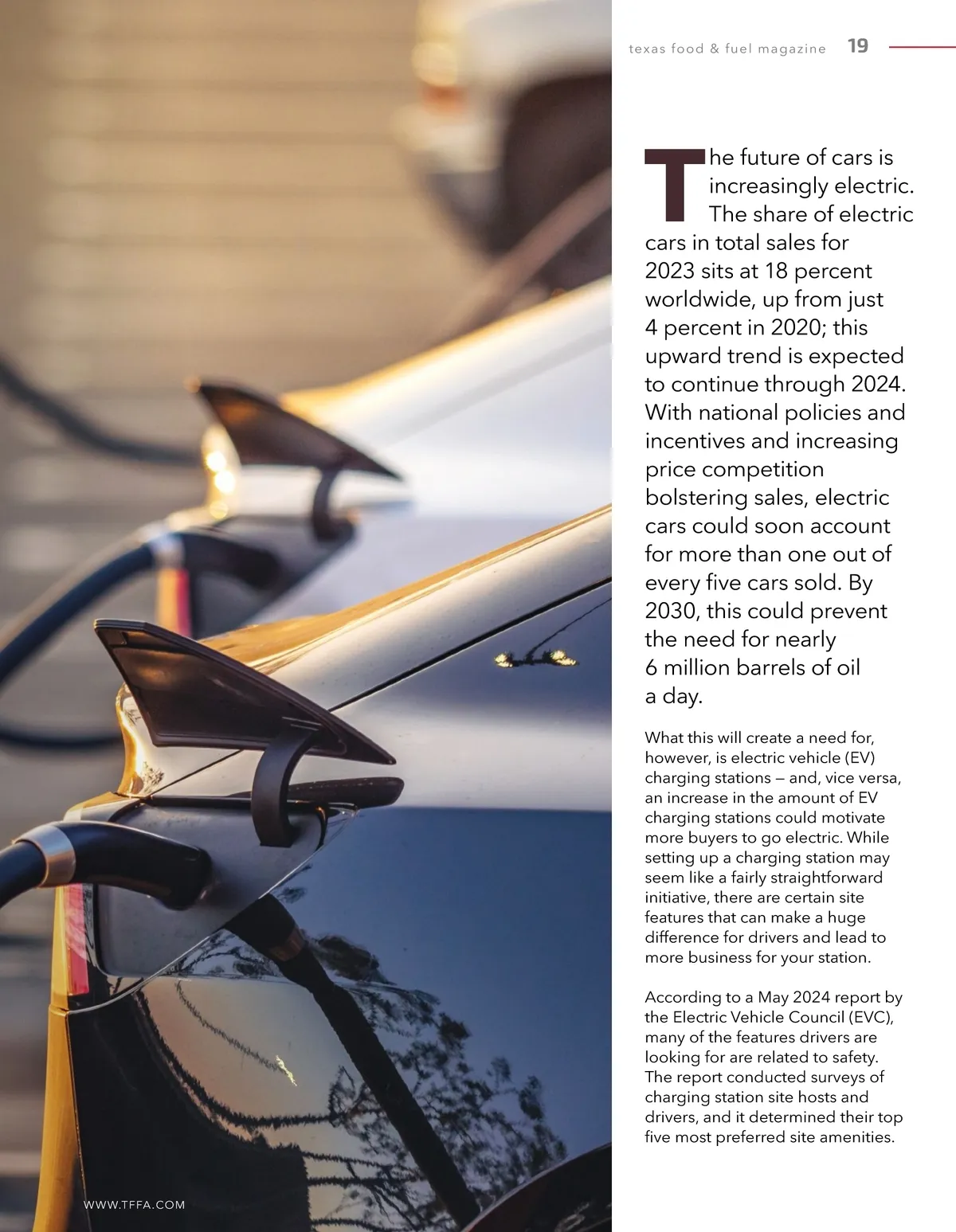 texas food & fuel magazine 19

The future of cars is increasingly electric. The share of electric cars in total sales for 2023 sits at 18 percent worldwide, up from just 4 percent in 2020; this upward trend is expected to continue through 2024. With national policies and incentives and increasing price competition bolstering sales, electric cars could soon account for more than one out of every five cars sold. By 2030, this could prevent the need for nearly 6 million barrels of oil a day.

What this will create a need for, however, is electric vehicle (EV) charging stations — and, vice versa, an increase in the amount of EV charging stations could motivate more buyers to go electric. While setting up a charging station may seem like a fairly straightforward initiative, there are certain site features that can make a huge difference for drivers and lead to more business for your station.

According to a May 2024 report by the Electric Vehicle Council (EVC), many of the features drivers are looking for are related to safety. The report conducted surveys of charging station site hosts and drivers, and it determined their top five most preferred site amenities.

WWW.TFFA.COM